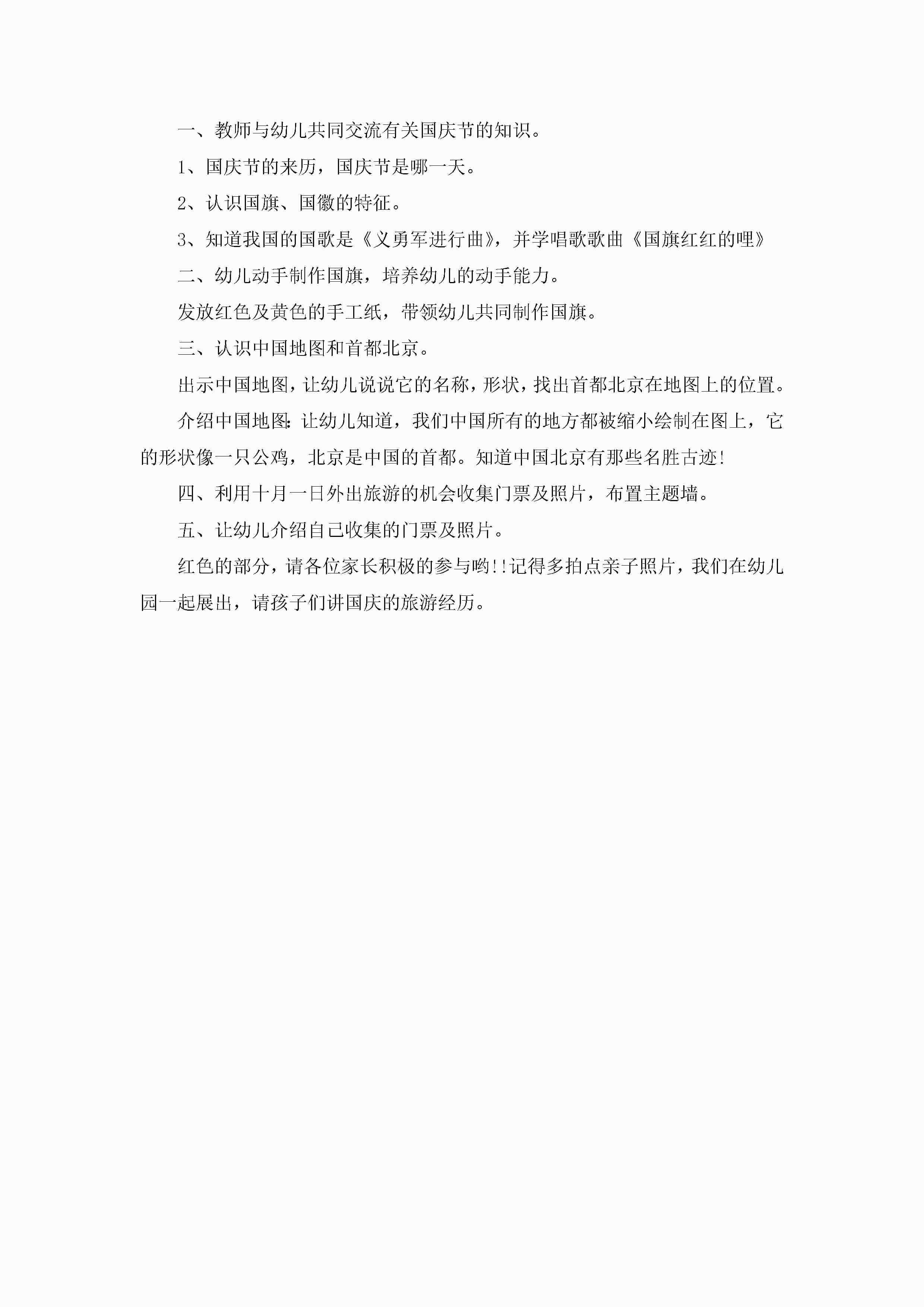 一、教师与幼儿共同交流有关国庆节的知识。

1、国庆节的来历，国庆节是哪一天。

2、认识国旗、国徽的特征。

3、知道我国的国歌是《义勇军进行曲》，并学唱歌歌曲《国旗红红的哩》

二、幼儿动手制作国旗，培养幼儿的动手能力。

发放红色及黄色的手工纸，带领幼儿共同制作国旗。

三、认识中国地图和首都北京。

出示中国地图，让幼儿说说它的名称，形状，找出首都北京在地图上的位置。

介绍中国地图：让幼儿知道，我们中国所有的地方都被缩小绘制在图上，它的形状像一只公鸡，北京是中国的首都。知道中国北京有那些名胜古迹！

四、利用十月一日外出旅游的机会收集门票及照片，布置主题墙。

五、让幼儿介绍自己收集的门票及照片。

红色的部分，请各位家长积极的参与哟!!记得多拍点亲子照片，我们在幼儿园一起展出，请孩子们讲国庆的旅游经历。